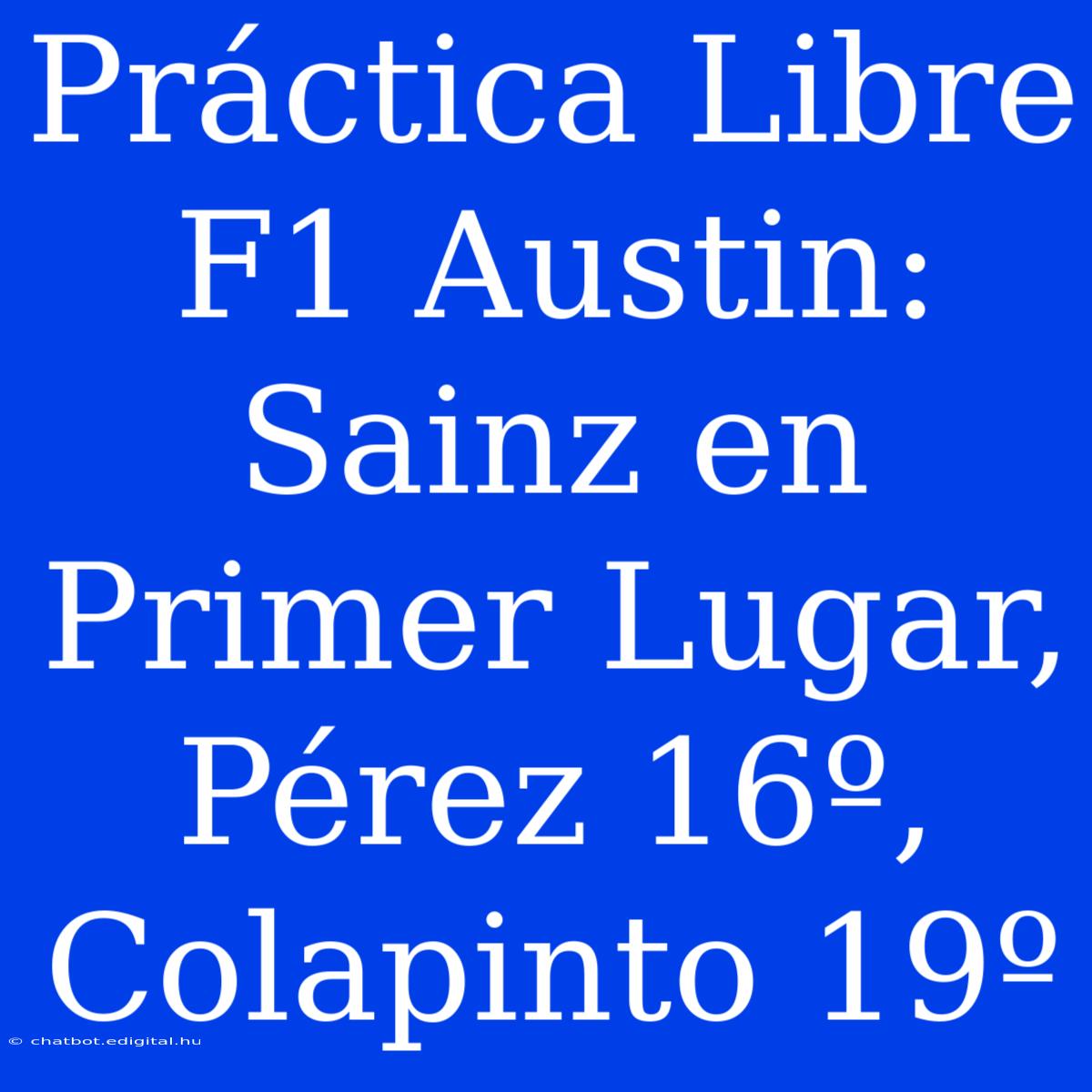 Práctica Libre F1 Austin: Sainz en Primer Lugar, Pérez 16º, Colapinto 19º

© chatbot.edigital.hu